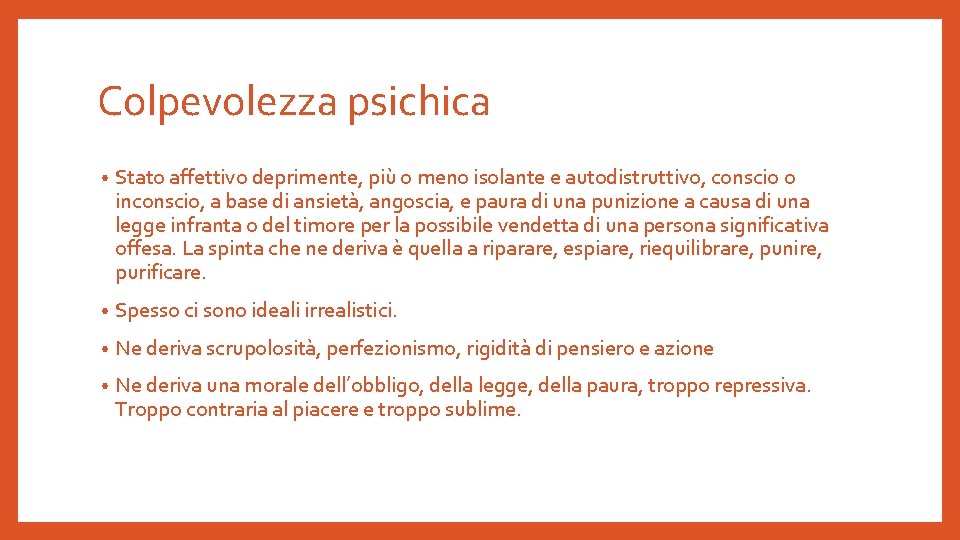 Colpevolezza psichica

• Stato affettivo deprimente, più o meno isolante e autodistruttivo, conscio o inconscio, a base di ansietà, angoscia, e paura di una punizione a causa di una legge infranta o del timore per la possibile vendetta di una persona significativa offesa. La spinta che ne deriva è quella a riparare, espiare, riequilibrare, punire, purificare.

• Spesso ci sono ideali irrealistici.

• Ne deriva scrupolosità, perfezionismo, rigidità di pensiero e azione

• Ne deriva una morale dell'obbligo, della legge, della paura, troppo repressiva. Troppo contraria al piacere e troppo sublime.